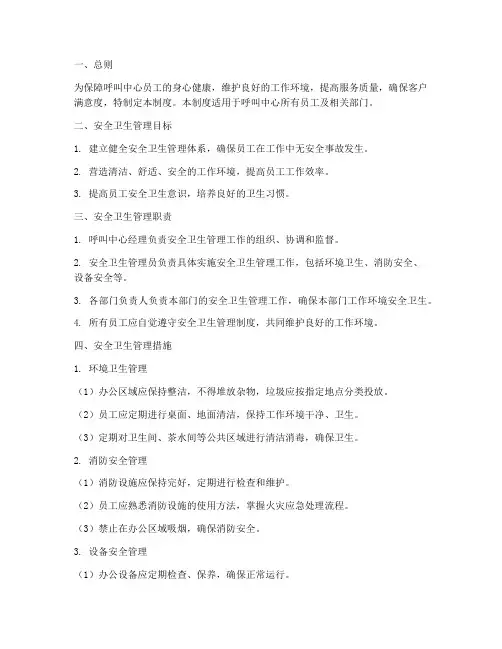 一、总则

为保障呼叫中心员工的身心健康，维护良好的工作环境，提高服务质量，确保客户满意度，特制定本制度。本制度适用于呼叫中心所有员工及相关部门。

二、安全卫生管理目标

1. 建立健全安全卫生管理体系，确保员工在工作中无安全事故发生。

2. 营造清洁、舒适、安全的工作环境，提高员工工作效率。

3. 提高员工安全卫生意识，培养良好的卫生习惯。

三、安全卫生管理职责

1. 呼叫中心经理负责安全卫生管理工作的组织、协调和监督。

2. 安全卫生管理员负责具体实施安全卫生管理工作，包括环境卫生、消防安全、设备安全等。

3. 各部门负责人负责本部门的安全卫生管理工作，确保本部门工作环境安全卫生。

4. 所有员工应自觉遵守安全卫生管理制度，共同维护良好的工作环境。

四、安全卫生管理措施

1. 环境卫生管理

（1）办公区域应保持整洁，不得堆放杂物，垃圾应按指定地点分类投放。

（2）员工应定期进行桌面、地面清洁，保持工作环境干净、卫生。

（3）定期对卫生间、茶水间等公共区域进行清洁消毒，确保卫生。

2. 消防安全管理

（1）消防设施应保持完好，定期进行检查和维护。

（2）员工应熟悉消防设施的使用方法，掌握火灾应急处理流程。

（3）禁止在办公区域吸烟，确保消防安全。

3. 设备安全管理

（1）办公设备应定期检查、保养，确保正常运行。